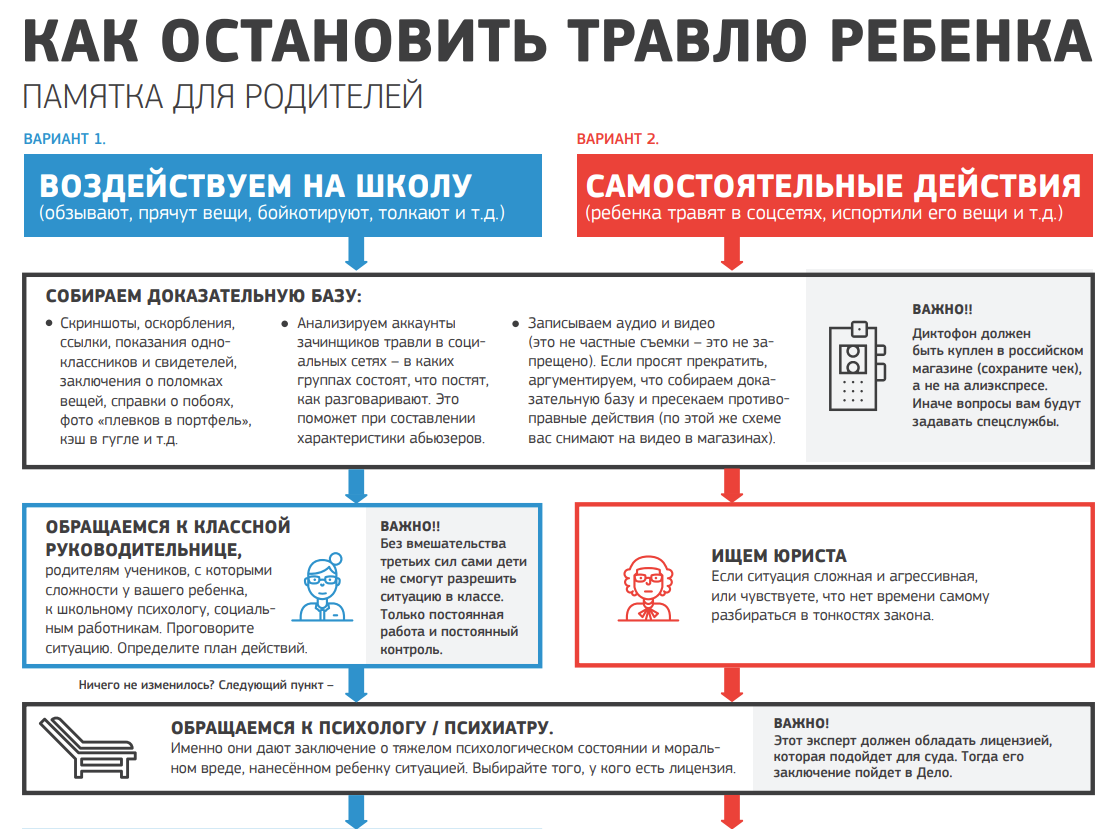 КАК ОСТАНОВИТЬ ТРАВЛЮ РЕБЕНКА

ПАМЯТКА ДЛЯ РОДИТЕЛЕЙ

ВАРИАНТ 1.

ВОЗДЕЙСТВУЕМ НА ШКОЛУ
(обзывают, прячут вещи, бойкотируют, толкают и т.д.)

ВАРИАНТ 2.

САМОСТОЯТЕЛЬНЫЕ ДЕЙСТВИЯ
(ребенка травят в соцсетях, испортили его вещи и т.д.)

СОБИРАЕМ ДОКАЗАТЕЛЬНУЮ БАЗУ:

• Скриншоты, оскорбления, ссылки, показания одноклассников и свидетелей, заключения о поломках вещей, справки о побоях, фото «плевков в портфель», кэш в гугле и т.д.

• Анализируем аккаунты зачинщиков травли в социальных сетях – в каких группах состоят, что постят, как разговаривают. Это поможет при составлении характеристики абьюзеров.

• Записываем аудио и видео (это не частные съемки – это не запрещено). Если просят прекратить, аргументируем, что собираем доказательную базу и пресекаем противоправные действия (по этой же схеме вас снимают на видео в магазинах).

ВАЖНО!!
Диктофон должен быть куплен в российском магазине (сохраните чек), а не на алиэкспресе. Иначе вопросы вам будут задавать спецслужбы.

ОБРАЩАЕМСЯ К КЛАССНОЙ РУКОВОДИТЕЛЬНИЦЕ,
родителям учеников, с которыми сложности у вашего ребенка, к школьному психологу, социальным работникам. Проговорите ситуацию. Определите план действий.

ВАЖНО!!
Без вмешательства третьих сил сами дети не смогут разрешить ситуацию в классе. Только постоянная работа и постоянный контроль.

ИЩЕМ ЮРИСТА
Если ситуация сложная и агрессивная, или чувствуете, что нет времени самому разбираться в тонкостях закона.

Ничего не изменилось? Следующий пункт –

ОБРАЩАЕМСЯ К ПСИХОЛОГУ / ПСИХИАТРУ.
Именно они дают заключение о тяжелом психологическом состоянии и моральном вреде, нанесённом ребенку ситуацией. Выбирайте того, у кого есть лицензия.

ВАЖНО!
Этот эксперт должен обладать лицензией, которая подойдет для суда. Тогда его заключение пойдет в Дело.